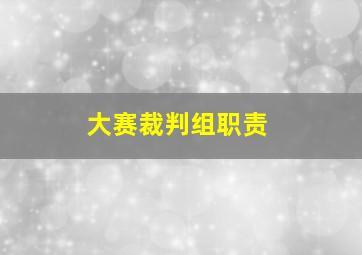 大赛裁判组职责